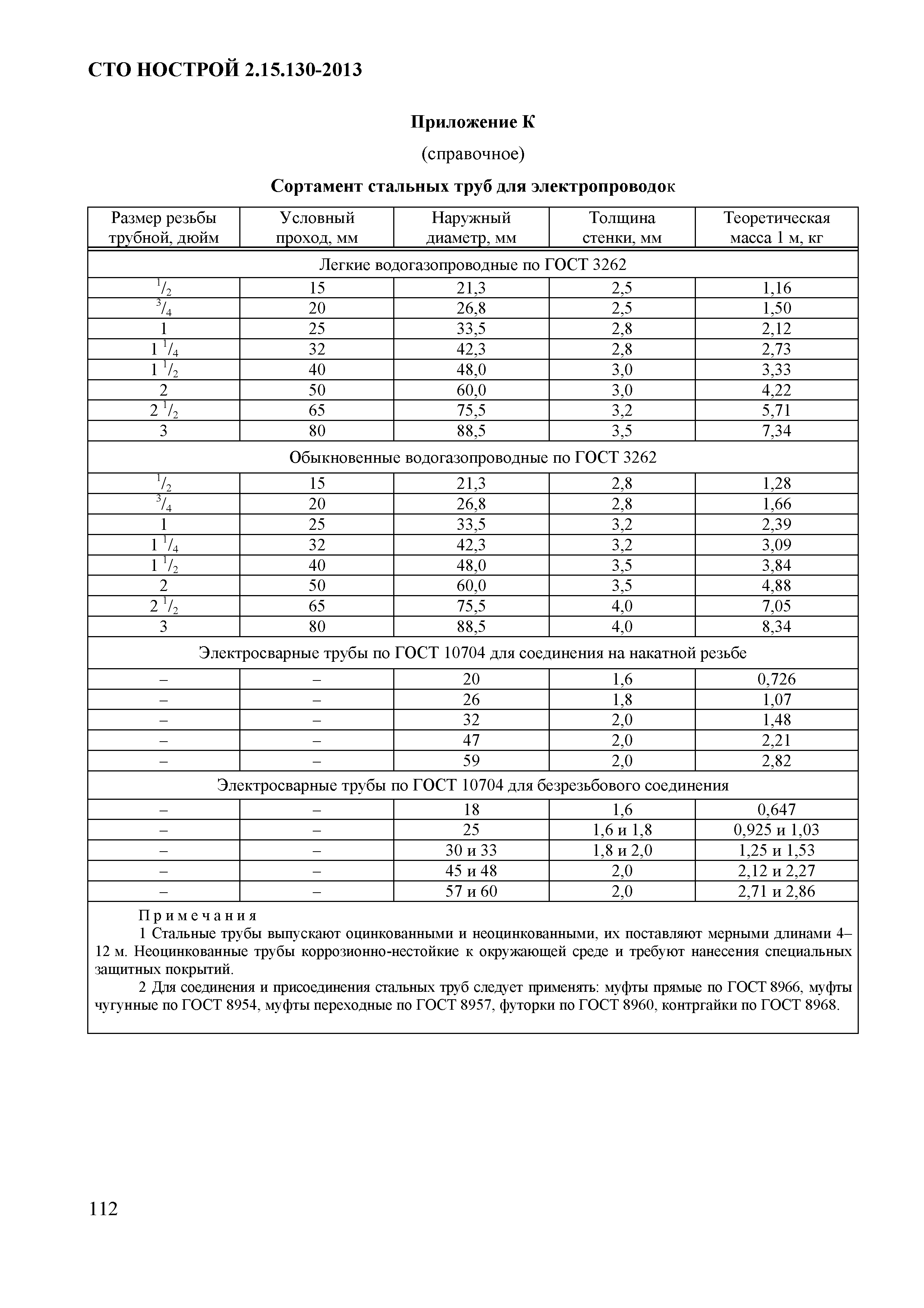 СТО НОСТРОЙ 2.15.130-2013

Приложение К

(справочное)

Сортамент стальных труб для электропроводок

| Размер резьбы трубной, дюйм | Условный проход, мм | Наружный диаметр, мм | Толщина стенки, мм | Теоретическая масса 1 м, кг |
|---|---|---|---|---|
| Легкие водогазопроводные по ГОСТ 3262 | | | | |
| $^1/_2$ | 15 | 21,3 | 2,5 | 1,16 |
| $^3/_4$ | 20 | 26,8 | 2,5 | 1,50 |
| 1 | 25 | 33,5 | 2,8 | 2,12 |
| 1 $^1/_4$ | 32 | 42,3 | 2,8 | 2,73 |
| 1 $^1/_2$ | 40 | 48,0 | 3,0 | 3,33 |
| 2 | 50 | 60,0 | 3,0 | 4,22 |
| 2 $^1/_2$ | 65 | 75,5 | 3,2 | 5,71 |
| 3 | 80 | 88,5 | 3,5 | 7,34 |
| Обыкновенные водогазопроводные по ГОСТ 3262 | | | | |
| $^1/_2$ | 15 | 21,3 | 2,8 | 1,28 |
| $^3/_4$ | 20 | 26,8 | 2,8 | 1,66 |
| 1 | 25 | 33,5 | 3,2 | 2,39 |
| 1 $^1/_4$ | 32 | 42,3 | 3,2 | 3,09 |
| 1 $^1/_2$ | 40 | 48,0 | 3,5 | 3,84 |
| 2 | 50 | 60,0 | 3,5 | 4,88 |
| 2 $^1/_2$ | 65 | 75,5 | 4,0 | 7,05 |
| 3 | 80 | 88,5 | 4,0 | 8,34 |
| Электросварные трубы по ГОСТ 10704 для соединения на накатной резьбе | | | | |
| – | – | 20 | 1,6 | 0,726 |
| – | – | 26 | 1,8 | 1,07 |
| – | – | 32 | 2,0 | 1,48 |
| – | – | 47 | 2,0 | 2,21 |
| – | – | 59 | 2,0 | 2,82 |
| Электросварные трубы по ГОСТ 10704 для безрезьбового соединения | | | | |
| – | – | 18 | 1,6 | 0,647 |
| – | – | 25 | 1,6 и 1,8 | 0,925 и 1,03 |
| – | – | 30 и 33 | 1,8 и 2,0 | 1,25 и 1,53 |
| – | – | 45 и 48 | 2,0 | 2,12 и 2,27 |
| – | – | 57 и 60 | 2,0 | 2,71 и 2,86 |

Примечания
1 Стальные трубы выпускают оцинкованными и неоцинкованными, их поставляют мерными длинами 4–12 м. Неоцинкованные трубы коррозионно-нестойкие к окружающей среде и требуют нанесения специальных защитных покрытий.
2 Для соединения и присоединения стальных труб следует применять: муфты прямые по ГОСТ 8966, муфты чугунные по ГОСТ 8954, муфты переходные по ГОСТ 8957, футорки по ГОСТ 8960, контргайки по ГОСТ 8968.

112